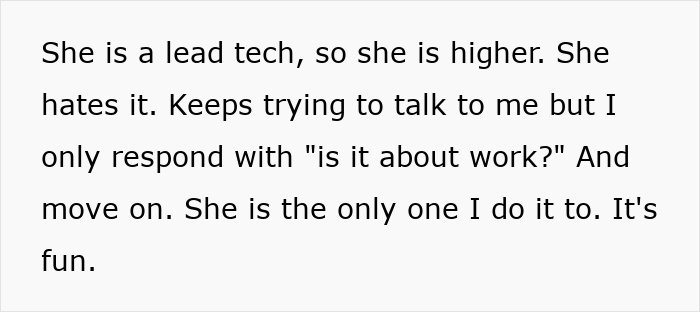 She is a lead tech, so she is higher. She hates it. Keeps trying to talk to me but I only respond with "is it about work?" And move on. She is the only one I do it to. It's fun.